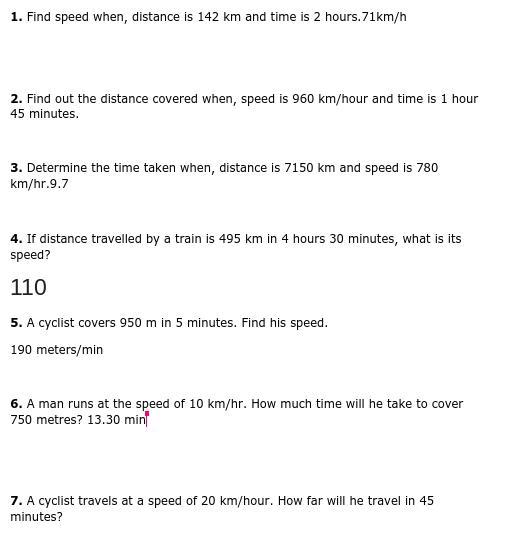 **1.** Find speed when, distance is 142 km and time is 2 hours.71km/h

**2.** Find out the distance covered when, speed is 960 km/hour and time is 1 hour 45 minutes.

**3.** Determine the time taken when, distance is 7150 km and speed is 780 km/hr.9.7

**4.** If distance travelled by a train is 495 km in 4 hours 30 minutes, what is its speed?

110

**5.** A cyclist covers 950 m in 5 minutes. Find his speed.

190 meters/min

**6.** A man runs at the speed of 10 km/hr. How much time will he take to cover 750 metres? 13.30 min

**7.** A cyclist travels at a speed of 20 km/hour. How far will he travel in 45 minutes?